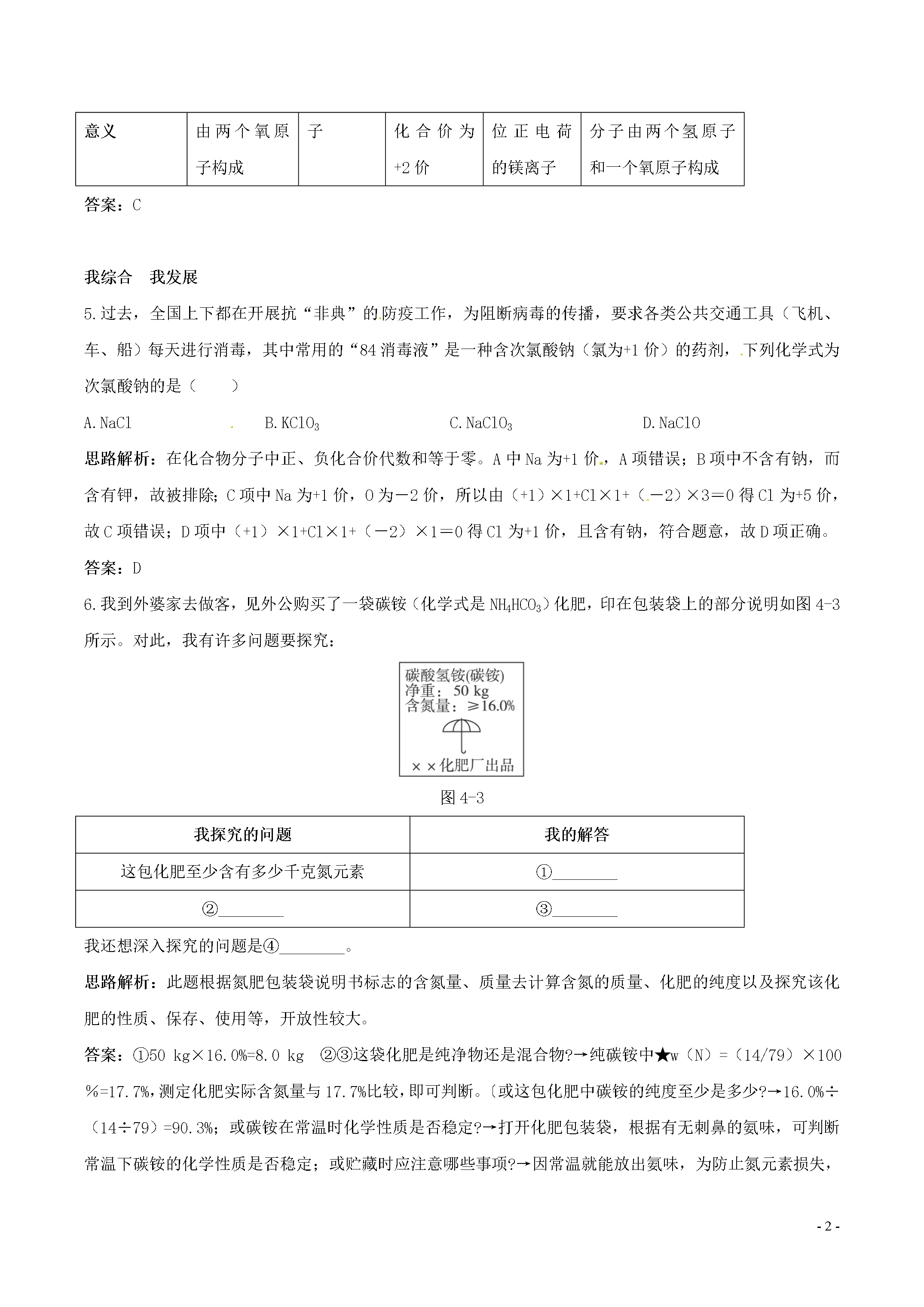 | 意义 | 由两个氧原子构成 | 子 | 化合价为+2价 | 位正电荷的镁离子 | 分子由两个氢原子和一个氧原子构成 |
|---|---|---|---|---|---|

答案：C

我综合　我发展

5.过去，全国上下都在开展抗“非典”的防疫工作，为阻断病毒的传播，要求各类公共交通工具（飞机、车、船）每天进行消毒，其中常用的“84消毒液”是一种含次氯酸钠（氯为+1价）的药剂，下列化学式为次氯酸钠的是（　　）

A.NaCl　　B.$KClO_3$　　C.$NaClO_3$　　D.NaClO

思路解析：在化合物分子中正、负化合价代数和等于零。A中Na为+1价，A项错误；B项中不含有钠，而含有钾，故被排除；C项中Na为+1价，O为－2价，所以由（+1）×1+Cl×1+（－2）×3＝0得Cl为+5价，故C项错误；D项中（+1）×1+Cl×1+（－2）×1＝0得Cl为+1价，且含有钠，符合题意，故D项正确。

答案：D

6.我到外婆家去做客，见外公购买了一袋碳铵（化学式是$NH_4HCO_3$）化肥，印在包装袋上的部分说明如图4-3所示。对此，我有许多问题要探究：

碳酸氢铵(碳铵)
净重：50 kg
含氮量：≥16.0%
××化肥厂出品

图4-3

| 我探究的问题 | 我的解答 |
|---|---|
| 这包化肥至少含有多少千克氮元素 | ①________ |
| ②________ | ③________ |

我还想深入探究的问题是④________。

思路解析：此题根据氮肥包装袋说明书标志的含氮量、质量去计算含氮的质量、化肥的纯度以及探究该化肥的性质、保存、使用等，开放性较大。

答案：①50 kg×16.0%=8.0 kg　②③这袋化肥是纯净物还是混合物?→纯碳铵中★w（N）=（14/79）×100%=17.7%，测定化肥实际含氮量与17.7%比较，即可判断。〔或这包化肥中碳铵的纯度至少是多少?→16.0%÷（14÷79）=90.3%；或碳铵在常温时化学性质是否稳定?→打开化肥包装袋，根据有无刺鼻的氨味，可判断常温下碳铵的化学性质是否稳定；或贮藏时应注意哪些事项?→因常温就能放出氨味，为防止氮元素损失，

- 2 -